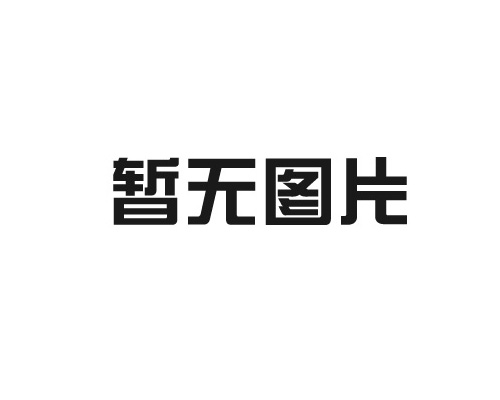 暂无图片